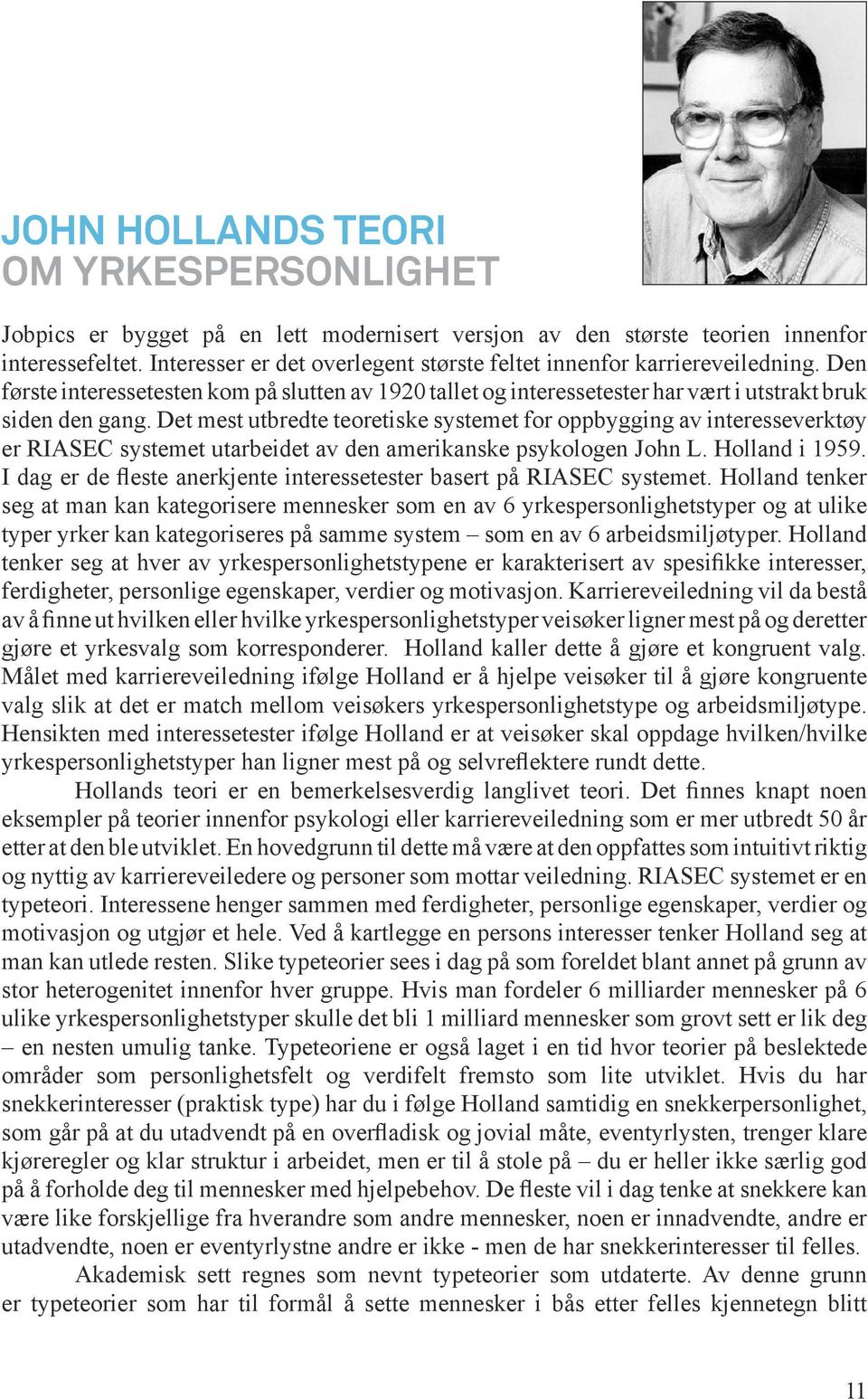 JOHN HOLLANDS TEORI
OM YRKESPERSONLIGHET

Jobpics er bygget på en lett modernisert versjon av den største teorien innenfor interessefeltet. Interesser er det overlegent største feltet innenfor karriereveiledning. Den første interessetesten kom på slutten av 1920 tallet og interessetester har vært i utstrakt bruk siden den gang. Det mest utbredte teoretiske systemet for oppbygging av interesseverktøy er RIASEC systemet utarbeidet av den amerikanske psykologen John L. Holland i 1959. I dag er de fleste anerkjente interessetester basert på RIASEC systemet. Holland tenker seg at man kan kategorisere mennesker som en av 6 yrkespersonlighetstyper og at ulike typer yrker kan kategoriseres på samme system – som en av 6 arbeidsmiljøtyper. Holland tenker seg at hver av yrkespersonlighetstypene er karakterisert av spesifikke interesser, ferdigheter, personlige egenskaper, verdier og motivasjon. Karriereveiledning vil da bestå av å finne ut hvilken eller hvilke yrkespersonlighetstyper veisøker ligner mest på og deretter gjøre et yrkesvalg som korresponderer. Holland kaller dette å gjøre et kongruent valg. Målet med karriereveiledning ifølge Holland er å hjelpe veisøker til å gjøre kongruente valg slik at det er match mellom veisøkers yrkespersonlighetstype og arbeidsmiljøtype. Hensikten med interessetester ifølge Holland er at veisøker skal oppdage hvilken/hvilke yrkespersonlighetstyper han ligner mest på og selvreflektere rundt dette.

Hollands teori er en bemerkelsesverdig langlivet teori. Det finnes knapt noen eksempler på teorier innenfor psykologi eller karriereveiledning som er mer utbredt 50 år etter at den ble utviklet. En hovedgrunn til dette må være at den oppfattes som intuitivt riktig og nyttig av karriereveiledere og personer som mottar veiledning. RIASEC systemet er en typeteori. Interessene henger sammen med ferdigheter, personlige egenskaper, verdier og motivasjon og utgjør et hele. Ved å kartlegge en persons interesser tenker Holland seg at man kan utlede resten. Slike typeteorier sees i dag på som foreldet blant annet på grunn av stor heterogenitet innenfor hver gruppe. Hvis man fordeler 6 milliarder mennesker på 6 ulike yrkespersonlighetstyper skulle det bli 1 milliard mennesker som grovt sett er lik deg – en nesten umulig tanke. Typeteoriene er også laget i en tid hvor teorier på beslektede områder som personlighetsfelt og verdifelt fremsto som lite utviklet. Hvis du har snekkerinteresser (praktisk type) har du i følge Holland samtidig en snekkerpersonlighet, som går på at du utadvendt på en overfladisk og jovial måte, eventyrlysten, trenger klare kjøreregler og klar struktur i arbeidet, men er til å stole på – du er heller ikke særlig god på å forholde deg til mennesker med hjelpebehov. De fleste vil i dag tenke at snekkere kan være like forskjellige fra hverandre som andre mennesker, noen er innadvendte, andre er utadvendte, noen er eventyrlystne andre er ikke - men de har snekkerinteresser til felles.

Akademisk sett regnes som nevnt typeteorier som utdaterte. Av denne grunn er typeteorier som har til formål å sette mennesker i bås etter felles kjennetegn blitt

11